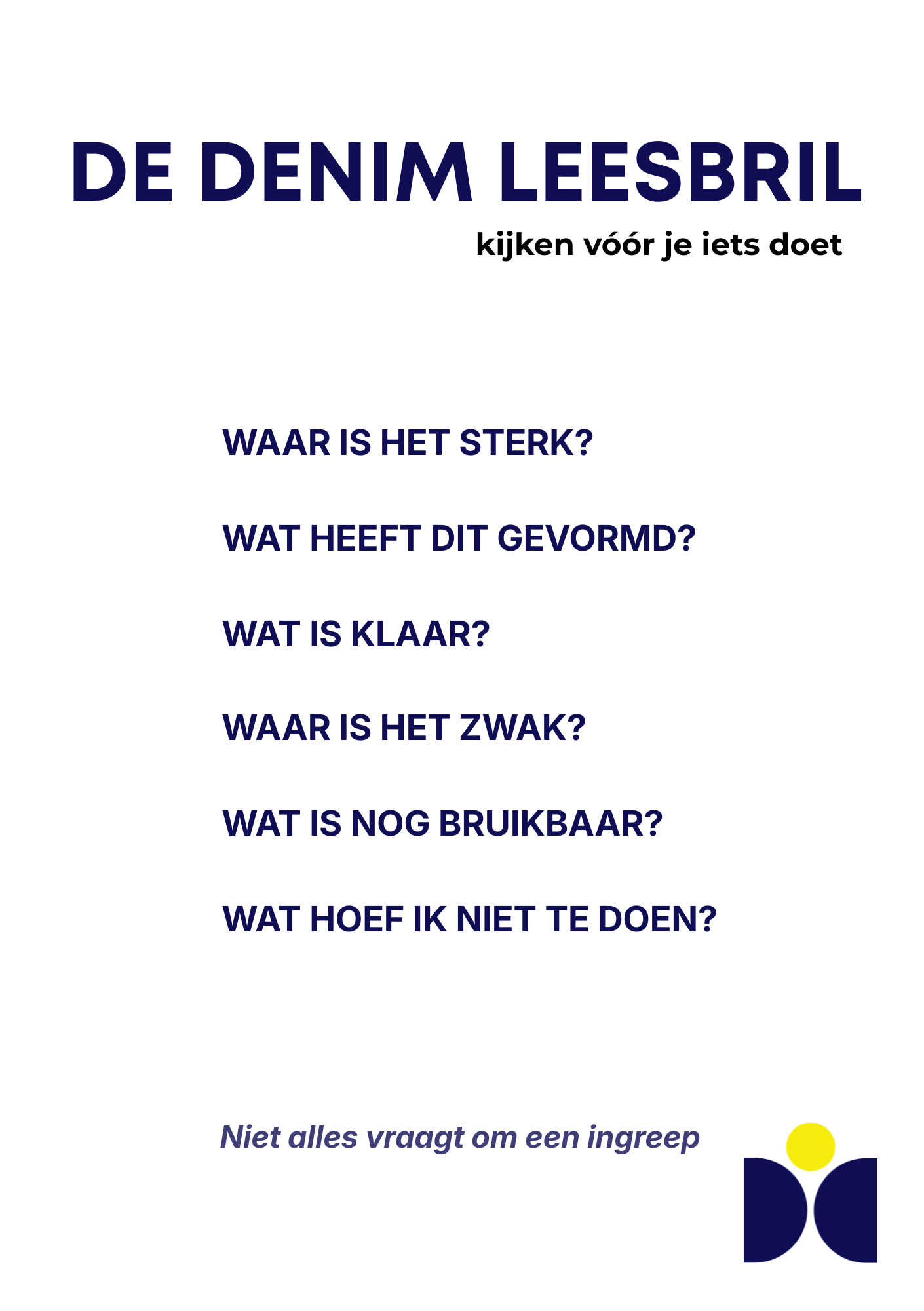 DE DENIM LEESBRIL

kijken vóór je iets doet

WAAR IS HET STERK?

WAT HEEFT DIT GEVORMD?

WAT IS KLAAR?

WAAR IS HET ZWAK?

WAT IS NOG BRUIKBAAR?

WAT HOEF IK NIET TE DOEN?

Niet alles vraagt om een ingreep